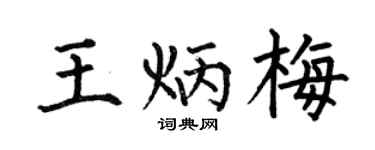 王炳梅
词典网